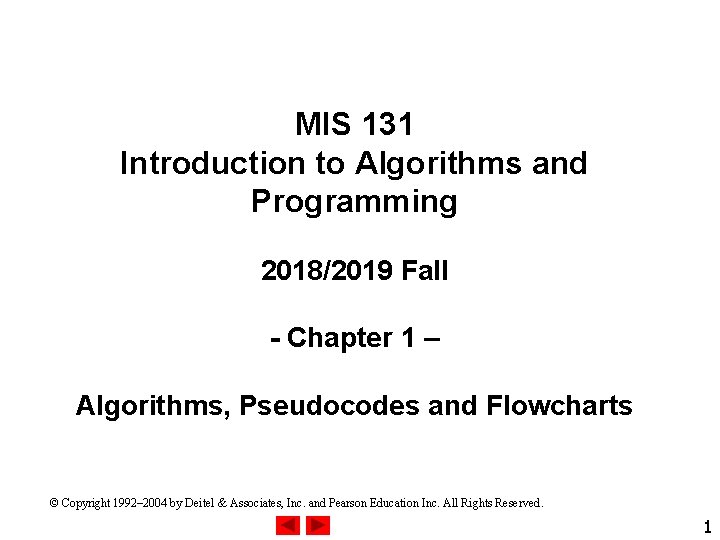 MIS 131
Introduction to Algorithms and Programming

2018/2019 Fall

- Chapter 1 –

Algorithms, Pseudocodes and Flowcharts

© Copyright 1992–2004 by Deitel & Associates, Inc. and Pearson Education Inc. All Rights Reserved.

1